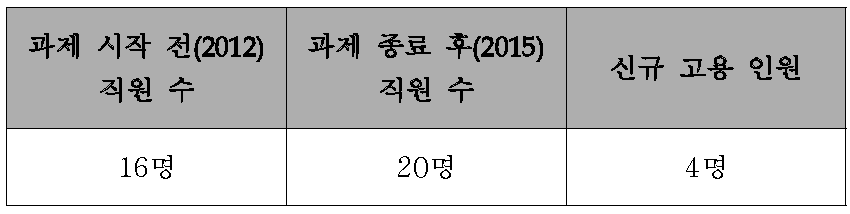 | 과제 시작 전(2012) 직원 수 | 과제 종료 후(2015) 직원 수 | 신규 고용 인원 |
|---|---|---|
| 16명 | 20명 | 4명 |